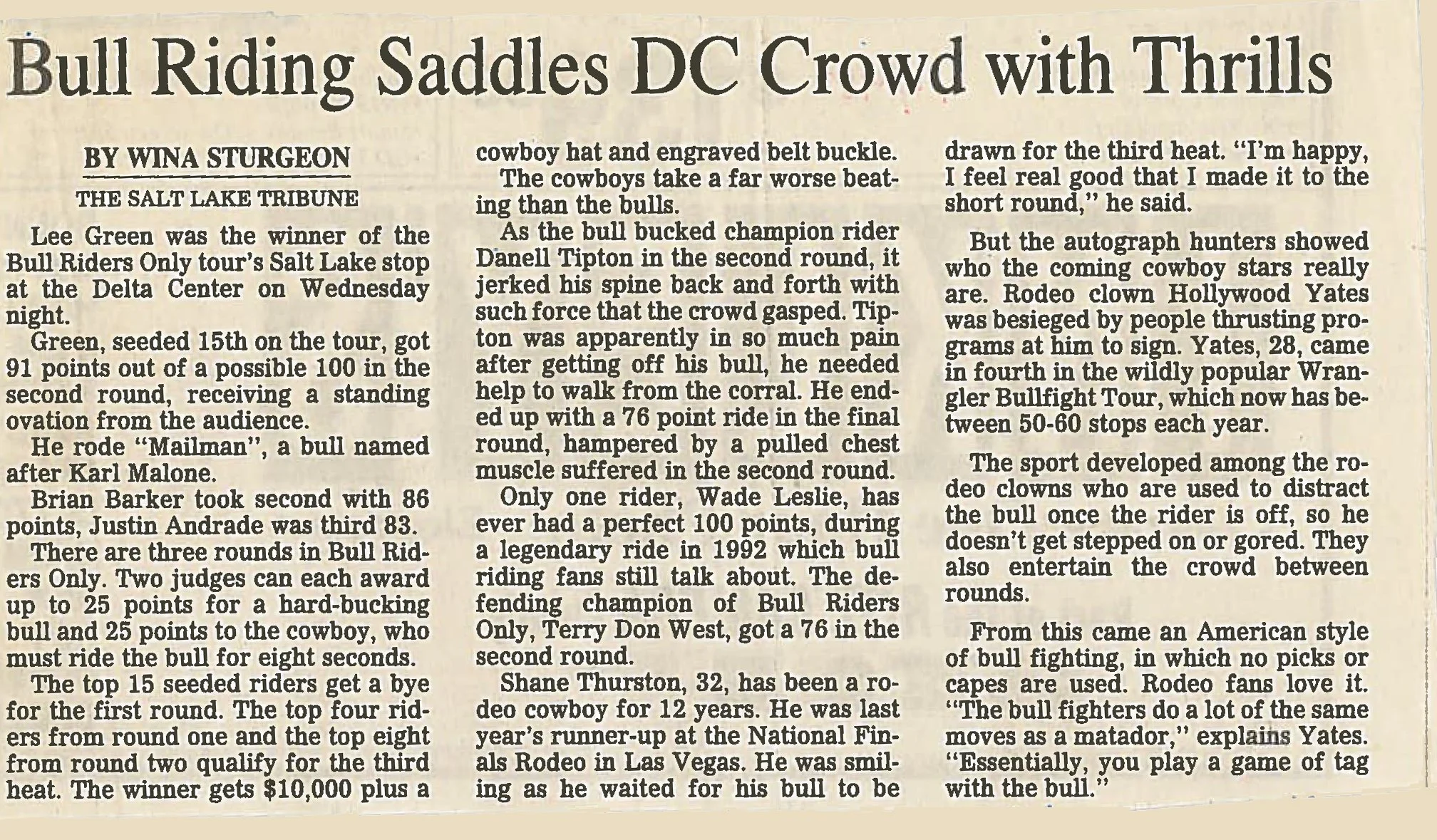 Bull Riding Saddles DC Crowd with Thrills

BY WINA STURGEON
THE SALT LAKE TRIBUNE

Lee Green was the winner of the Bull Riders Only tour's Salt Lake stop at the Delta Center on Wednesday night.

Green, seeded 15th on the tour, got 91 points out of a possible 100 in the second round, receiving a standing ovation from the audience.

He rode "Mailman", a bull named after Karl Malone.

Brian Barker took second with 86 points, Justin Andrade was third 83.

There are three rounds in Bull Riders Only. Two judges can each award up to 25 points for a hard-bucking bull and 25 points to the cowboy, who must ride the bull for eight seconds.

The top 15 seeded riders get a bye for the first round. The top four riders from round one and the top eight from round two qualify for the third heat. The winner gets $10,000 plus a cowboy hat and engraved belt buckle.

The cowboys take a far worse beating than the bulls.

As the bull bucked champion rider Danell Tipton in the second round, it jerked his spine back and forth with such force that the crowd gasped. Tipton was apparently in so much pain after getting off his bull, he needed help to walk from the corral. He ended up with a 76 point ride in the final round, hampered by a pulled chest muscle suffered in the second round.

Only one rider, Wade Leslie, has ever had a perfect 100 points, during a legendary ride in 1992 which bull riding fans still talk about. The defending champion of Bull Riders Only, Terry Don West, got a 76 in the second round.

Shane Thurston, 32, has been a rodeo cowboy for 12 years. He was last year's runner-up at the National Finals Rodeo in Las Vegas. He was smiling as he waited for his bull to be drawn for the third heat. "I'm happy, I feel real good that I made it to the short round," he said.

But the autograph hunters showed who the coming cowboy stars really are. Rodeo clown Hollywood Yates was besieged by people thrusting programs at him to sign. Yates, 28, came in fourth in the wildly popular Wrangler Bullfight Tour, which now has between 50-60 stops each year.

The sport developed among the rodeo clowns who are used to distract the bull once the rider is off, so he doesn't get stepped on or gored. They also entertain the crowd between rounds.

From this came an American style of bull fighting, in which no picks or capes are used. Rodeo fans love it. "The bull fighters do a lot of the same moves as a matador," explains Yates. "Essentially, you play a game of tag with the bull."